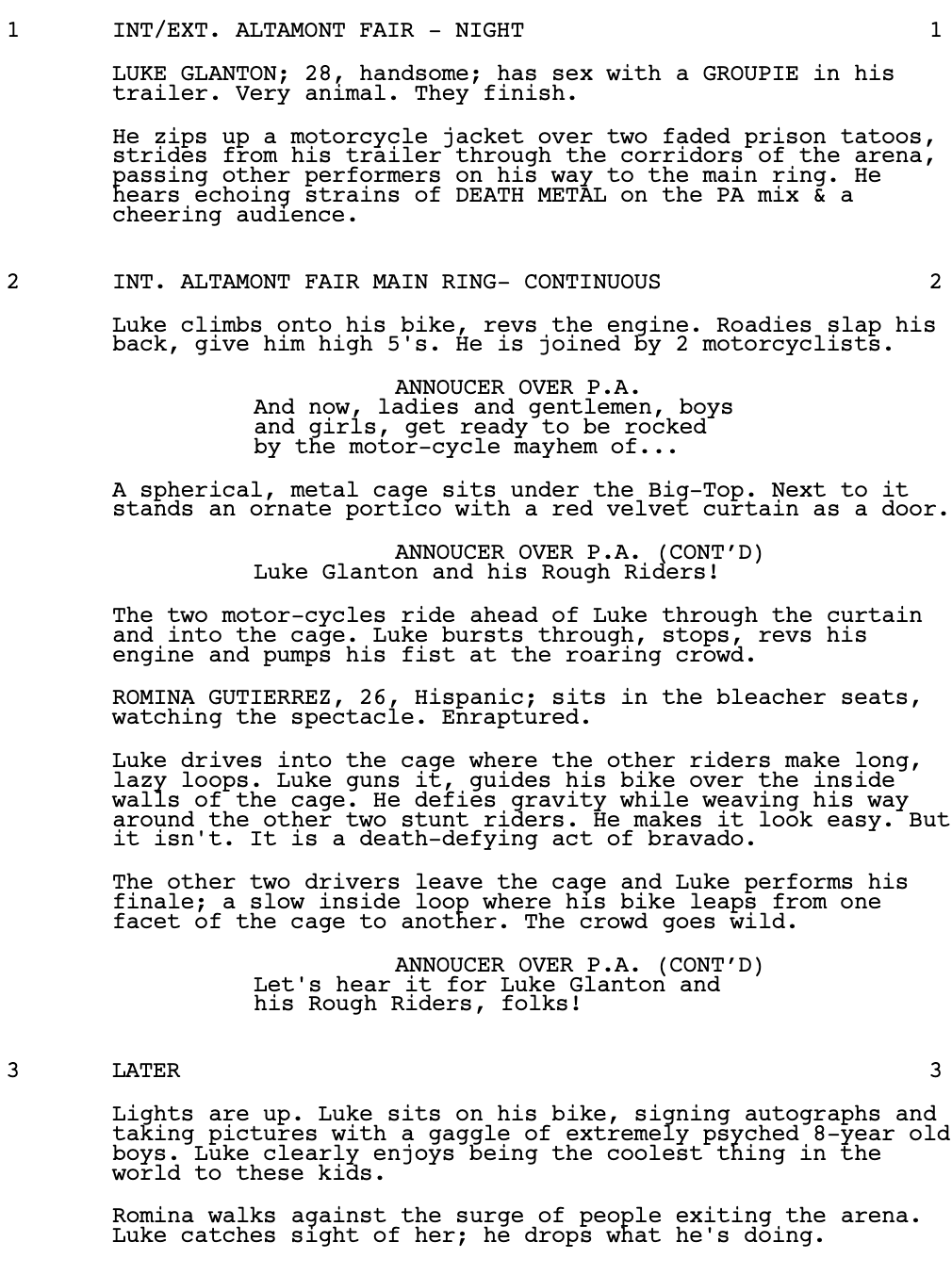 1 INT/EXT. ALTAMONT FAIR - NIGHT 1

LUKE GLANTON; 28, handsome; has sex with a GROUPIE in his trailer. Very animal. They finish.

He zips up a motorcycle jacket over two faded prison tatoos, strides from his trailer through the corridors of the arena, passing other performers on his way to the main ring. He hears echoing strains of DEATH METAL on the PA mix & a cheering audience.

2 INT. ALTAMONT FAIR MAIN RING- CONTINUOUS 2

Luke climbs onto his bike, revs the engine. Roadies slap his back, give him high 5's. He is joined by 2 motorcyclists.

ANNOUCER OVER P.A.
And now, ladies and gentlemen, boys and girls, get ready to be rocked by the motor-cycle mayhem of...

A spherical, metal cage sits under the Big-Top. Next to it stands an ornate portico with a red velvet curtain as a door.

ANNOUCER OVER P.A. (CONT'D)
Luke Glanton and his Rough Riders!

The two motor-cycles ride ahead of Luke through the curtain and into the cage. Luke bursts through, stops, revs his engine and pumps his fist at the roaring crowd.

ROMINA GUTIERREZ, 26, Hispanic; sits in the bleacher seats, watching the spectacle. Enraptured.

Luke drives into the cage where the other riders make long, lazy loops. Luke guns it, guides his bike over the inside walls of the cage. He defies gravity while weaving his way around the other two stunt riders. He makes it look easy. But it isn't. It is a death-defying act of bravado.

The other two drivers leave the cage and Luke performs his finale; a slow inside loop where his bike leaps from one facet of the cage to another. The crowd goes wild.

ANNOUCER OVER P.A. (CONT'D)
Let's hear it for Luke Glanton and his Rough Riders, folks!

3 LATER 3

Lights are up. Luke sits on his bike, signing autographs and taking pictures with a gaggle of extremely psyched 8-year old boys. Luke clearly enjoys being the coolest thing in the world to these kids.

Romina walks against the surge of people exiting the arena. Luke catches sight of her; he drops what he's doing.